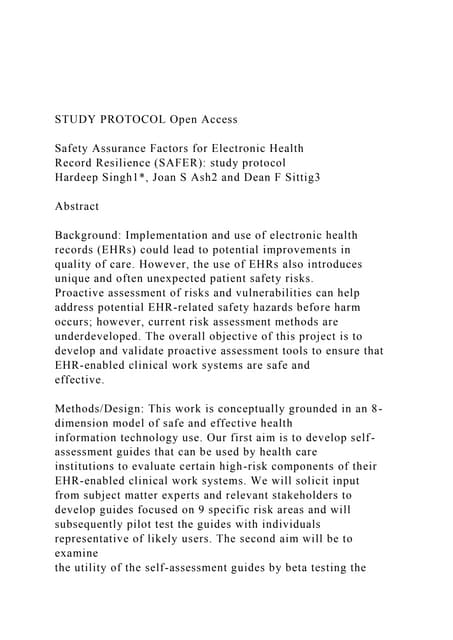 STUDY PROTOCOL Open Access

Safety Assurance Factors for Electronic Health Record Resilience (SAFER): study protocol
Hardeep Singh1*, Joan S Ash2 and Dean F Sittig3

Abstract

Background: Implementation and use of electronic health records (EHRs) could lead to potential improvements in quality of care. However, the use of EHRs also introduces unique and often unexpected patient safety risks. Proactive assessment of risks and vulnerabilities can help address potential EHR-related safety hazards before harm occurs; however, current risk assessment methods are underdeveloped. The overall objective of this project is to develop and validate proactive assessment tools to ensure that EHR-enabled clinical work systems are safe and effective.

Methods/Design: This work is conceptually grounded in an 8-dimension model of safe and effective health information technology use. Our first aim is to develop self-assessment guides that can be used by health care institutions to evaluate certain high-risk components of their EHR-enabled clinical work systems. We will solicit input from subject matter experts and relevant stakeholders to develop guides focused on 9 specific risk areas and will subsequently pilot test the guides with individuals representative of likely users. The second aim will be to examine
the utility of the self-assessment guides by beta testing the